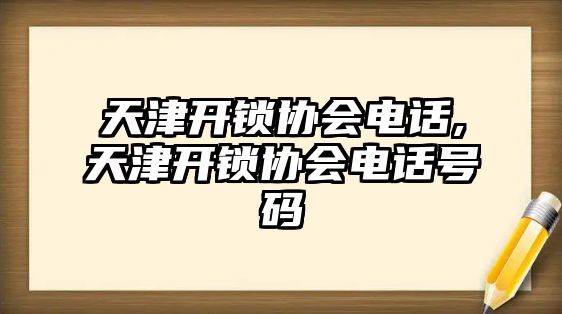 天津开锁协会电话,天津开锁协会电话号码